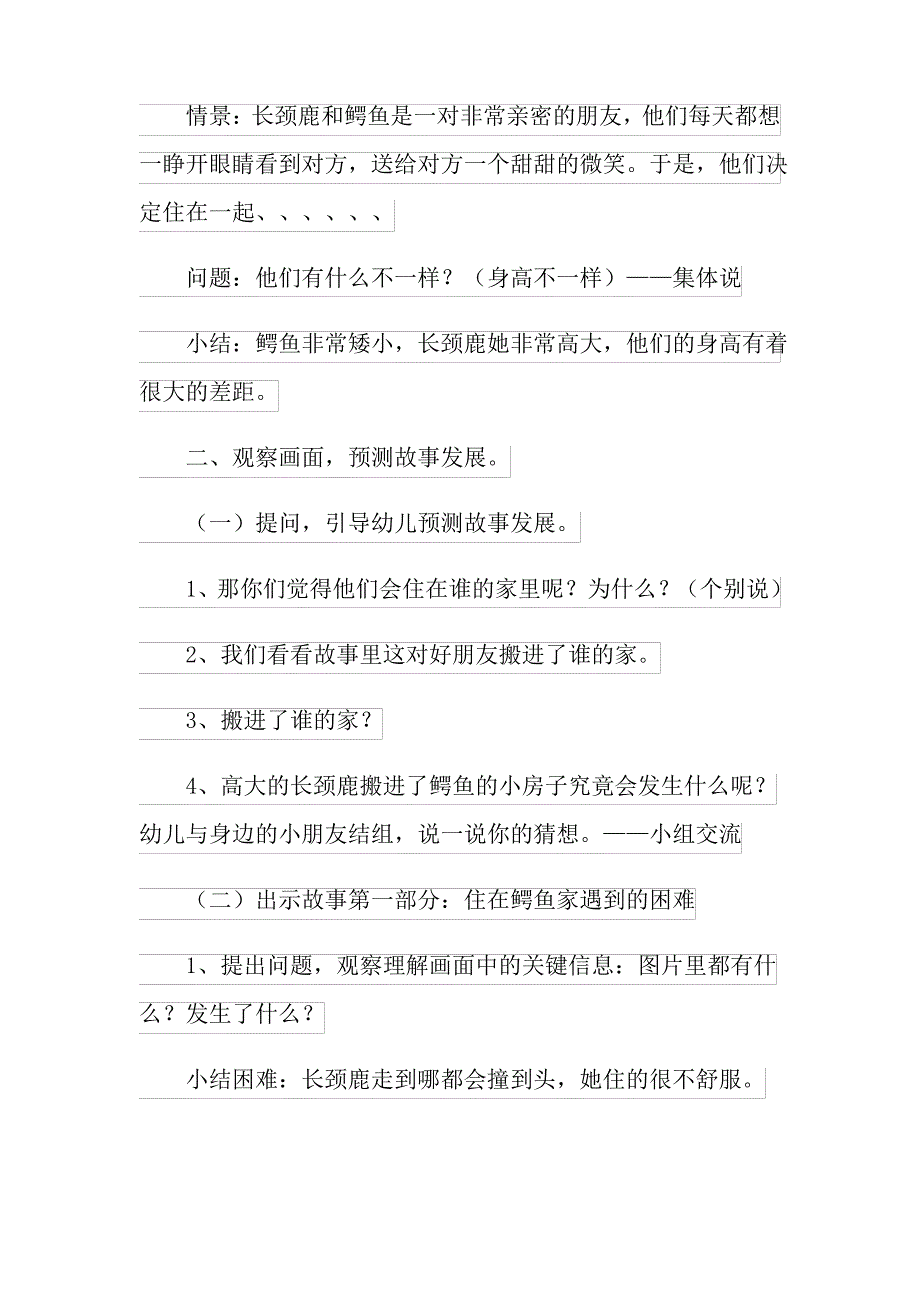 情景：长颈鹿和鳄鱼是一对非常亲密的朋友，他们每天都想一睁开眼睛看到对方，送给对方一个甜甜的微笑。于是，他们决定住在一起、、、、、、

问题：他们有什么不一样？（身高不一样）——集体说

小结：鳄鱼非常矮小，长颈鹿她非常高大，他们的身高有着很大的差距。

二、观察画面，预测故事发展。

（一）提问，引导幼儿预测故事发展。

1、那你们觉得他们会住在谁的家里呢？为什么？（个别说）

2、我们看看故事里这对好朋友搬进了谁的家。

3、搬进了谁的家？

4、高大的长颈鹿搬进了鳄鱼的小房子究竟会发生什么呢？幼儿与身边的小朋友结组，说一说你的猜想。——小组交流

（二）出示故事第一部分：住在鳄鱼家遇到的困难

1、提出问题，观察理解画面中的关键信息：图片里都有什么？发生了什么？

小结困难：长颈鹿走到哪都会撞到头，她住的很不舒服。